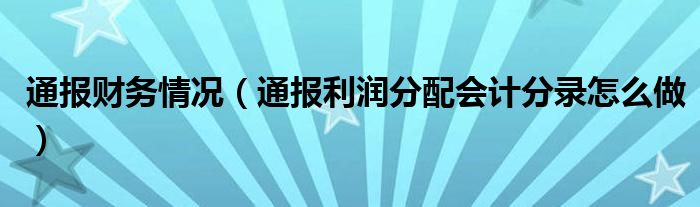 通报财务情况（通报利润分配会计分录怎么做）